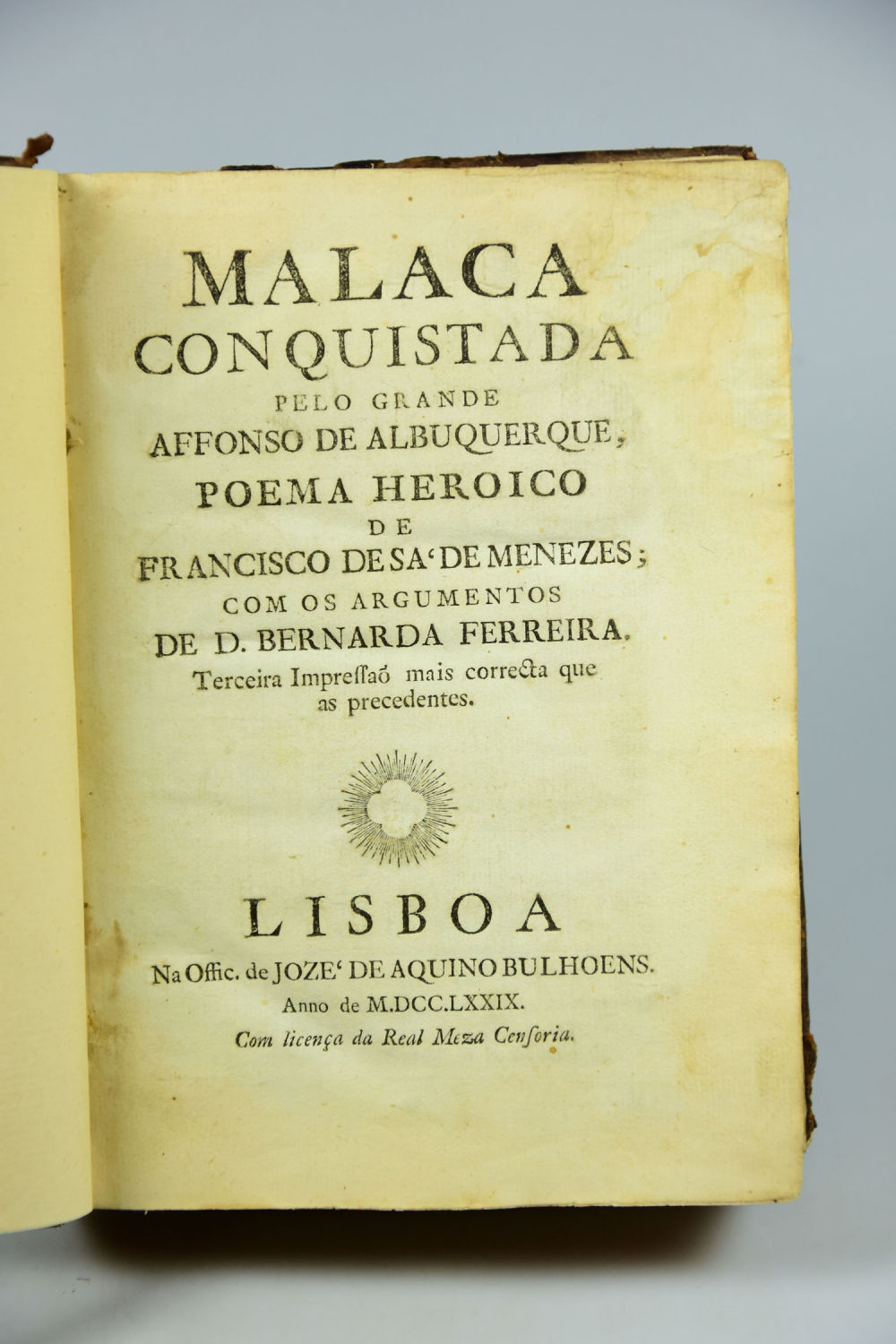 MALACA
CONQUISTADA
PELO GRANDE
AFFONSO DE ALBUQUERQUE,
POEMA HEROICO
DE
FRANCISCO DE SA' DE MENEZES;
COM OS ARGUMENTOS
DE D. BERNARDA FERREIRA.
Terceira Impreſſaõ mais correcta que as precedentes.

LISBOA
Na Offic. de JOZE' DE AQUINO BULHOENS.
Anno de M.DCC.LXXIX.
Com licença da Real Meza Cenſoria.